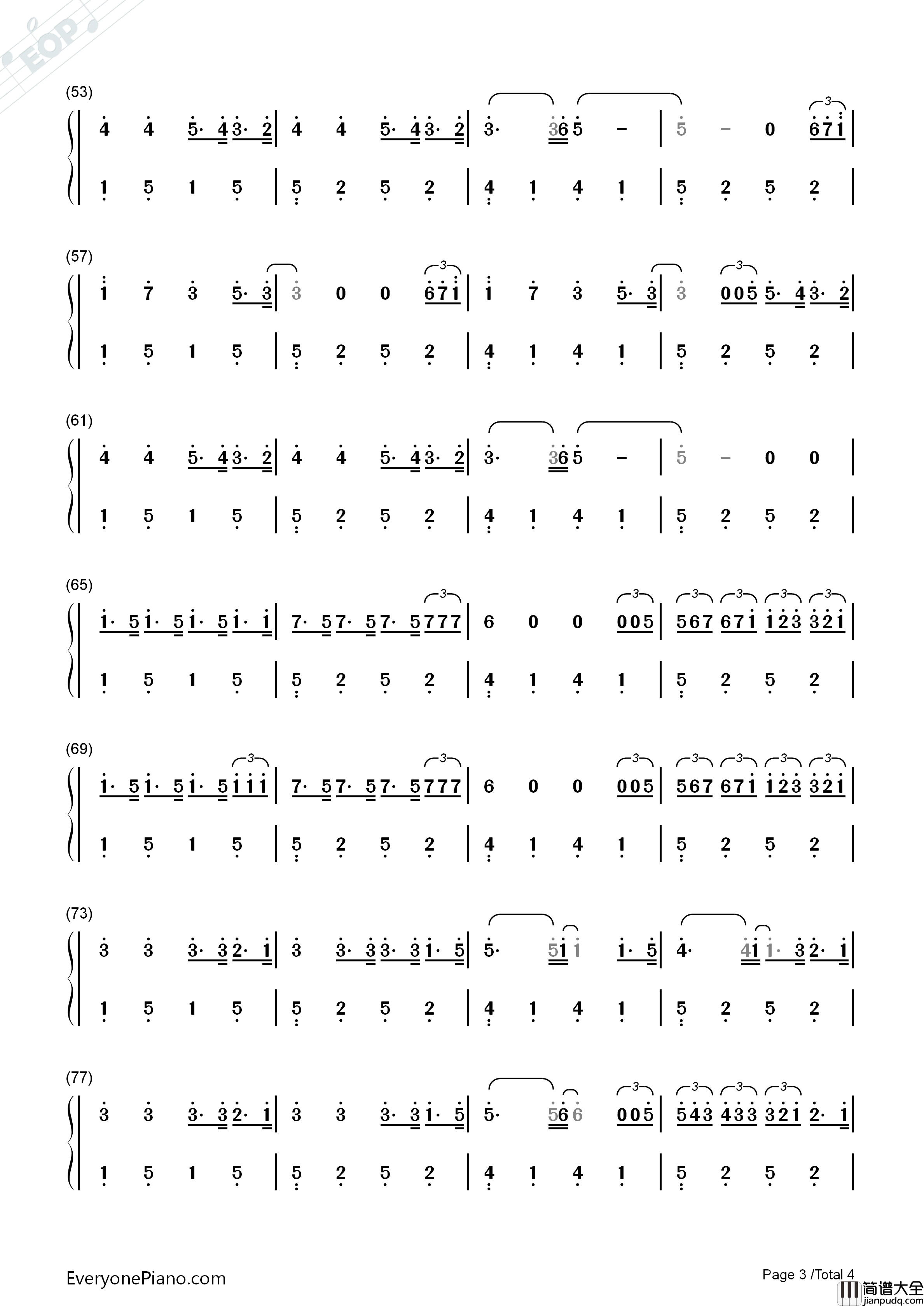 EOP

(53)
4 4 5· 4 3· 2 | 4 4 5· 4 3· 2 | 3· 3 6 5 – | 5 – 0 6 7 1 |
1 5 1 5 | 5 2 5 2 | 4 1 4 1 | 5 2 5 2 |

(57)
1 7 3 5· 3 | 3 0 0 6 7 1 | 1 7 3 5· 3 | 3 0 0 5 5· 4 3· 2 |
1 5 1 5 | 5 2 5 2 | 4 1 4 1 | 5 2 5 2 |

(61)
4 4 5· 4 3· 2 | 4 4 5· 4 3· 2 | 3· 3 6 5 – | 5 – 0 0 |
1 5 1 5 | 5 2 5 2 | 4 1 4 1 | 5 2 5 2 |

(65)
1· 5 1· 5 1· 5 1· 1 | 7· 5 7· 5 7· 5 7 7 7 | 6 0 0 0 0 5 | 5 6 7 6 7 1 1 2 3 3 2 1 |
1 5 1 5 | 5 2 5 2 | 4 1 4 1 | 5 2 5 2 |

(69)
1· 5 1· 5 1· 5 1 1 1 | 7· 5 7· 5 7· 5 7 7 7 | 6 0 0 0 0 5 | 5 6 7 6 7 1 1 2 3 3 2 1 |
1 5 1 5 | 5 2 5 2 | 4 1 4 1 | 5 2 5 2 |

(73)
3 3 3· 3 2· 1 | 3 3· 3 3· 3 1· 5 | 5· 5 1 1 1· 5 | 4· 4 1 1· 3 2· 1 |
1 5 1 5 | 5 2 5 2 | 4 1 4 1 | 5 2 5 2 |

(77)
3 3 3· 3 2· 1 | 3 3 3· 3 1· 5 | 5· 5 6 6 0 0 5 | 5 4 3 4 3 3 3 2 1 2· 1 |
1 5 1 5 | 5 2 5 2 | 4 1 4 1 | 5 2 5 2 |

EveryonePiano.com
Page 3 /Total 4
简谱大全
jianpudq.com